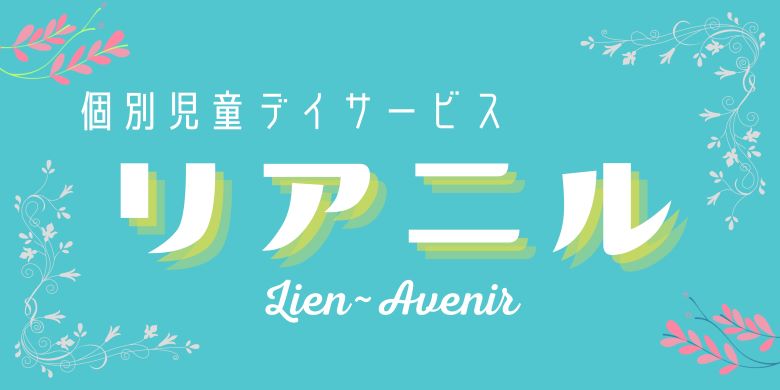 個別児童デイサービス

リアニル

Lien~Avenir